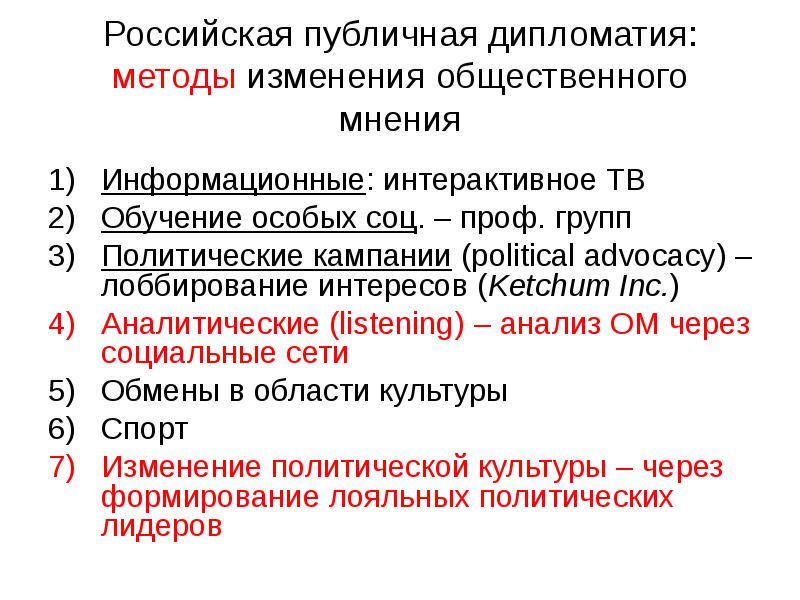 Российская публичная дипломатия: методы изменения общественного мнения

1) Информационные: интерактивное ТВ
2) Обучение особых соц. – проф. групп
3) Политические кампании (political advocacy) – лоббирование интересов (Ketchum Inc.)
4) Аналитические (listening) – анализ ОМ через социальные сети
5) Обмены в области культуры
6) Спорт
7) Изменение политической культуры – через формирование лояльных политических лидеров